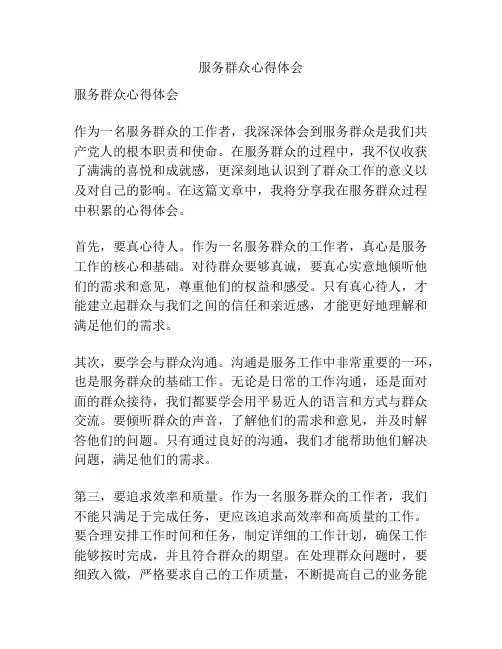 服务群众心得体会

服务群众心得体会

作为一名服务群众的工作者，我深深体会到服务群众是我们共产党人的根本职责和使命。在服务群众的过程中，我不仅收获了满满的喜悦和成就感，更深刻地认识到了群众工作的意义以及对自己的影响。在这篇文章中，我将分享我在服务群众过程中积累的心得体会。

首先，要真心待人。作为一名服务群众的工作者，真心是服务工作的核心和基础。对待群众要够真诚，要真心实意地倾听他们的需求和意见，尊重他们的权益和感受。只有真心待人，才能建立起群众与我们之间的信任和亲近感，才能更好地理解和满足他们的需求。

其次，要学会与群众沟通。沟通是服务工作中非常重要的一环，也是服务群众的基础工作。无论是日常的工作沟通，还是面对面的群众接待，我们都要学会用平易近人的语言和方式与群众交流。要倾听群众的声音，了解他们的需求和意见，并及时解答他们的问题。只有通过良好的沟通，我们才能帮助他们解决问题，满足他们的需求。

第三，要追求效率和质量。作为一名服务群众的工作者，我们不能只满足于完成任务，更应该追求高效率和高质量的工作。要合理安排工作时间和任务，制定详细的工作计划，确保工作能够按时完成，并且符合群众的期望。在处理群众问题时，要细致入微，严格要求自己的工作质量，不断提高自己的业务能